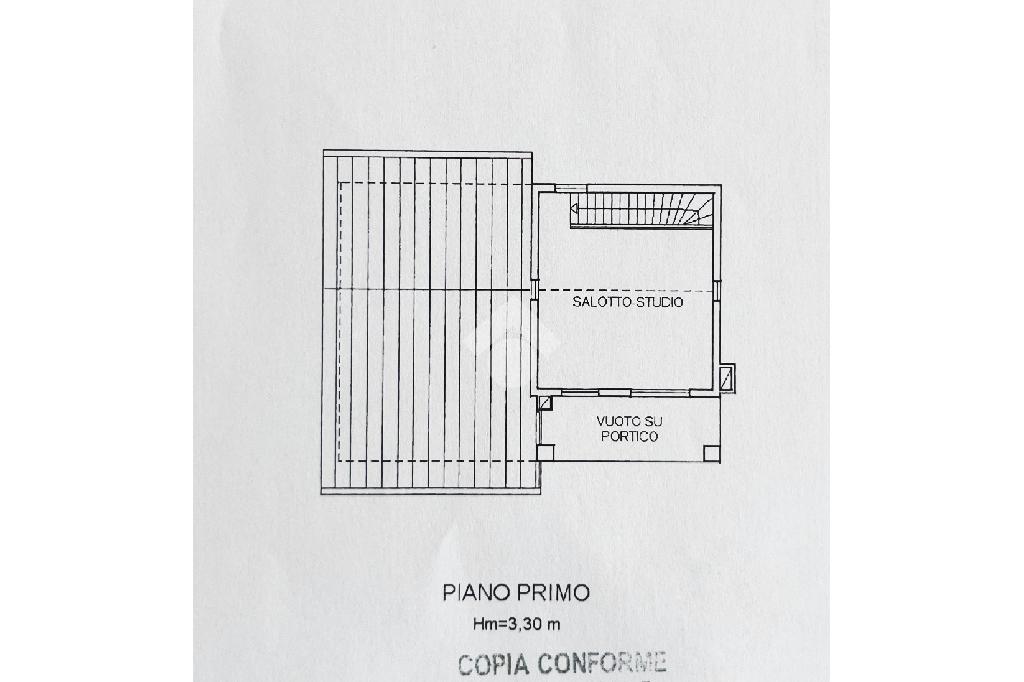 SALOTTO STUDIO

VUOTO SU PORTICO

PIANO PRIMO

Hm=3,30 m

COPIA CONFORME